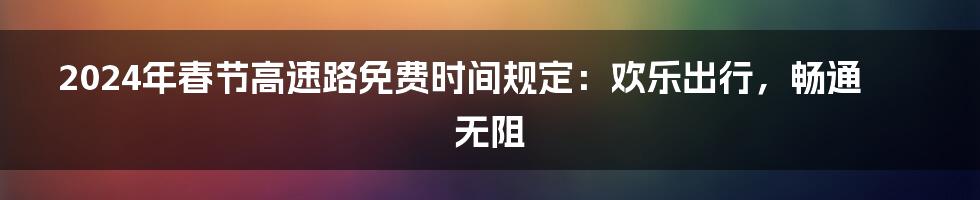 2024年春节高速路免费时间规定：欢乐出行，畅通无阻